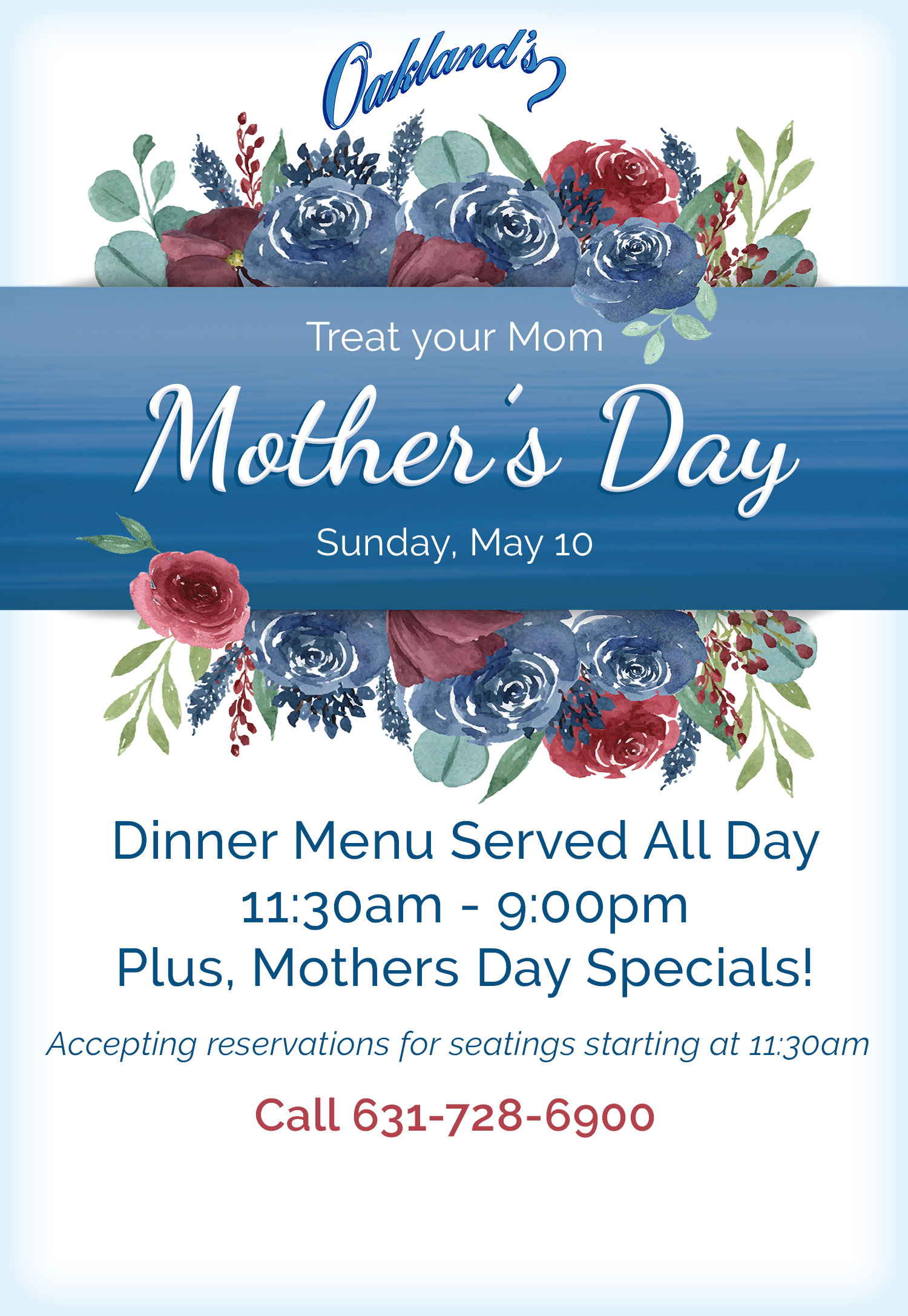 Oakland's

Treat your Mom

Mother's Day

Sunday, May 10

Dinner Menu Served All Day
11:30am - 9:00pm
Plus, Mothers Day Specials!

Accepting reservations for seatings starting at 11:30am

Call 631-728-6900